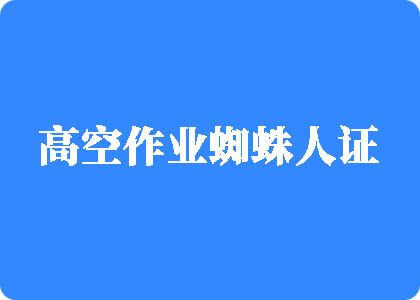 高空作业蜘蛛人证